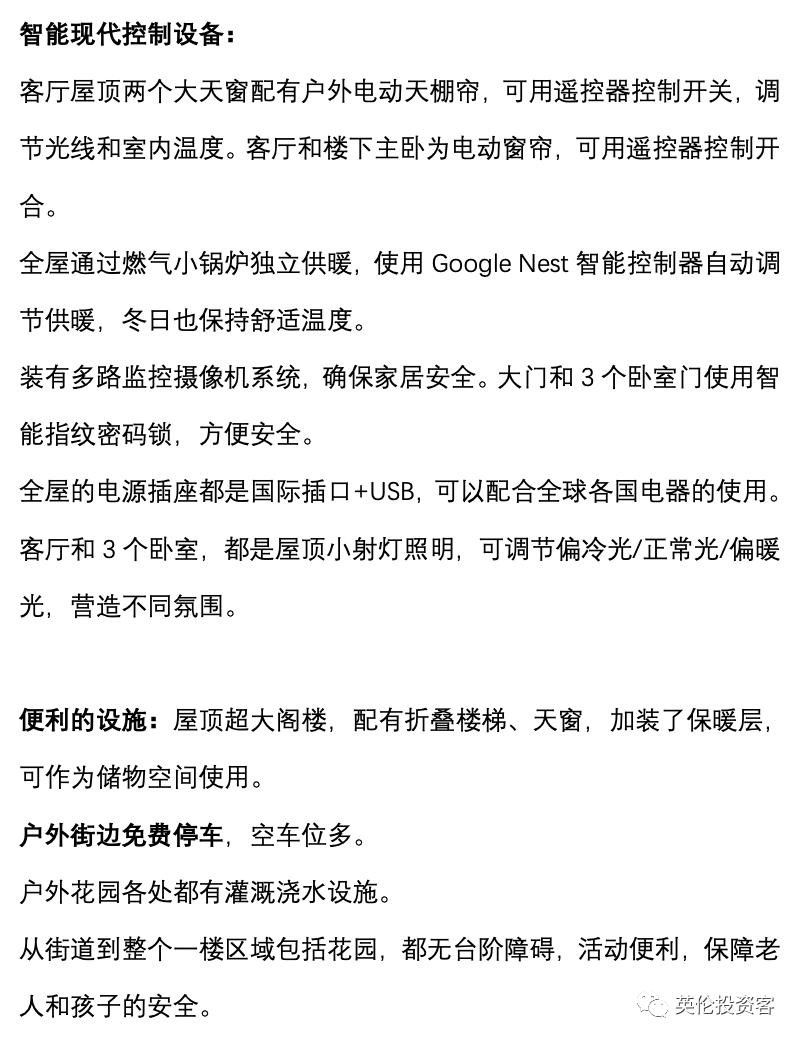 智能现代控制设备：

客厅屋顶两个大天窗配有户外电动天棚帘，可用遥控器控制开关，调节光线和室内温度。客厅和楼下主卧为电动窗帘，可用遥控器控制开合。

全屋通过燃气小锅炉独立供暖，使用 Google Nest 智能控制器自动调节供暖，冬日也保持舒适温度。

装有多路监控摄像机系统，确保家居安全。大门和 3 个卧室门使用智能指纹密码锁，方便安全。

全屋的电源插座都是国际插口+USB，可以配合全球各国电器的使用。

客厅和 3 个卧室，都是屋顶小射灯照明，可调节偏冷光/正常光/偏暖光，营造不同氛围。

便利的设施：屋顶超大阁楼，配有折叠楼梯、天窗，加装了保暖层，可作为储物空间使用。

户外街边免费停车，空车位多。

户外花园各处都有灌溉浇水设施。

从街道到整个一楼区域包括花园，都无台阶障碍，活动便利，保障老人和孩子的安全。

英伦投资客